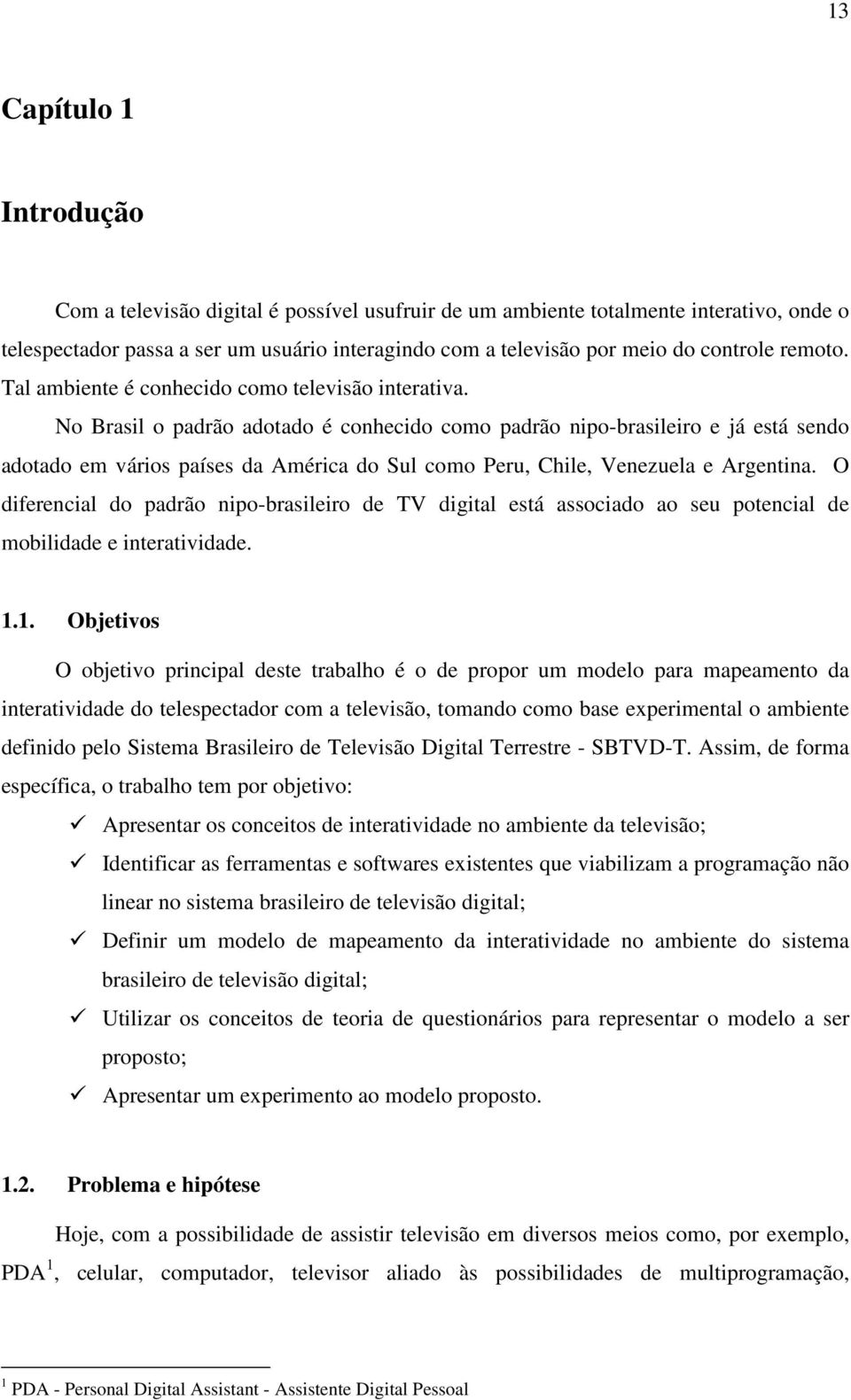 13

Capítulo 1

Introdução

Com a televisão digital é possível usufruir de um ambiente totalmente interativo, onde o telespectador passa a ser um usuário interagindo com a televisão por meio do controle remoto. Tal ambiente é conhecido como televisão interativa.

No Brasil o padrão adotado é conhecido como padrão nipo-brasileiro e já está sendo adotado em vários países da América do Sul como Peru, Chile, Venezuela e Argentina. O diferencial do padrão nipo-brasileiro de TV digital está associado ao seu potencial de mobilidade e interatividade.

1.1. Objetivos

O objetivo principal deste trabalho é o de propor um modelo para mapeamento da interatividade do telespectador com a televisão, tomando como base experimental o ambiente definido pelo Sistema Brasileiro de Televisão Digital Terrestre - SBTVD-T. Assim, de forma específica, o trabalho tem por objetivo:

✓ Apresentar os conceitos de interatividade no ambiente da televisão;

✓ Identificar as ferramentas e softwares existentes que viabilizam a programação não linear no sistema brasileiro de televisão digital;

✓ Definir um modelo de mapeamento da interatividade no ambiente do sistema brasileiro de televisão digital;

✓ Utilizar os conceitos de teoria de questionários para representar o modelo a ser proposto;

✓ Apresentar um experimento ao modelo proposto.

1.2. Problema e hipótese

Hoje, com a possibilidade de assistir televisão em diversos meios como, por exemplo, PDA $^1$, celular, computador, televisor aliado às possibilidades de multiprogramação,

$^1$ PDA - Personal Digital Assistant - Assistente Digital Pessoal